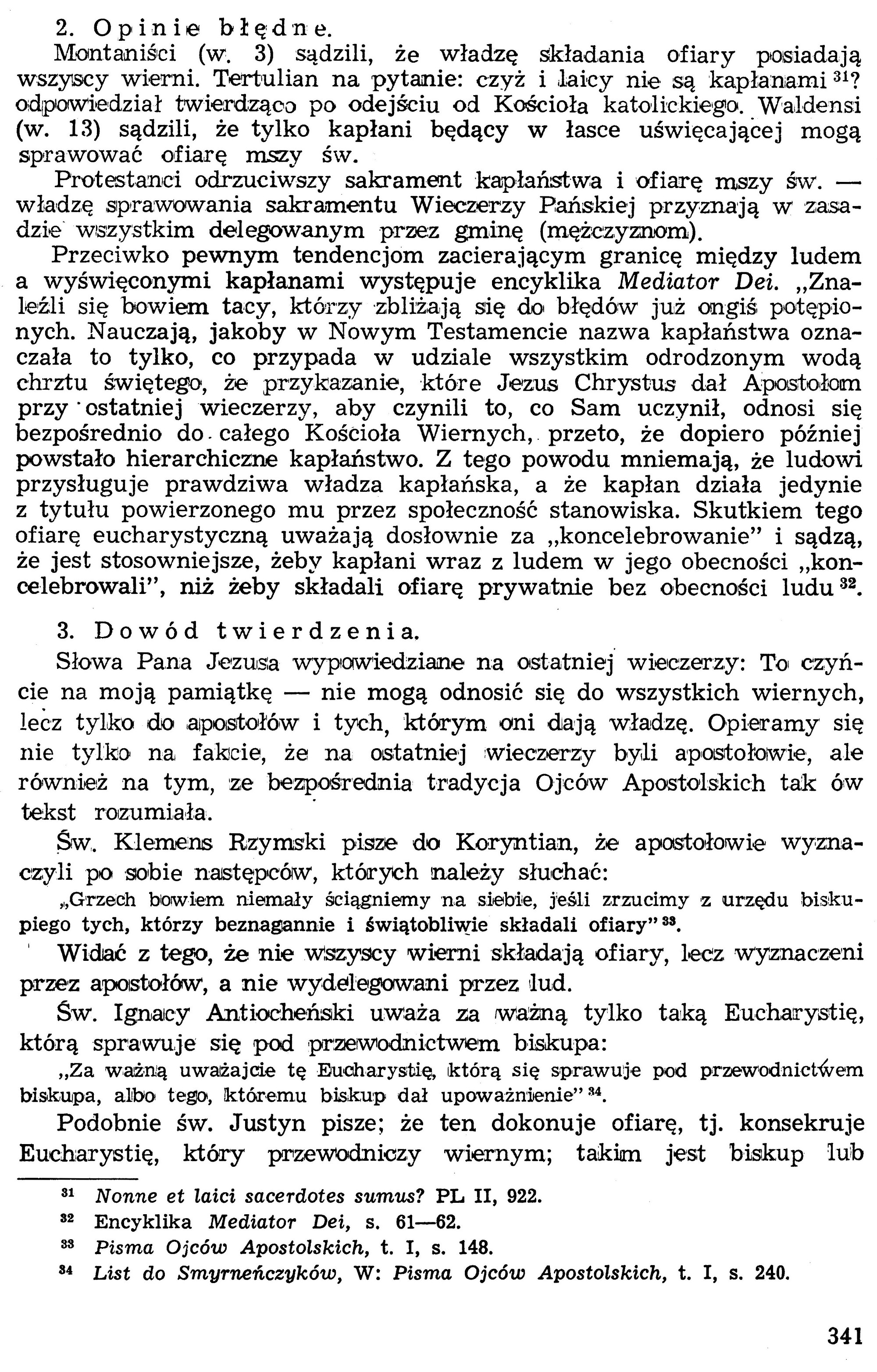 2. Opinie błędne.

Montaniści (w. 3) sądzili, że władzę składania ofiary posiadają wszyscy wierni. Tertulian na pytanie: czyż i laicy nie są kapłanami $^{31}$? odpowiedział twierdząco po odejściu od Kościoła katolickiego. Waldensi (w. 13) sądzili, że tylko kapłani będący w łasce uświęcającej mogą sprawować ofiarę mszy św.

Protestanci odrzuciwszy sakrament kapłaństwa i ofiarę mszy św. — władzę sprawowania sakramentu Wieczerzy Pańskiej przyznają w zasadzie wszystkim delegowanym przez gminę (mężczyznom).

Przeciwko pewnym tendencjom zacierającym granicę między ludem a wyświęconymi kapłanami występuje encyklika Mediator Dei. „Znaleźli się bowiem tacy, którzy zbliżają się do błędów już ongiś potępionych. Nauczają, jakoby w Nowym Testamencie nazwa kapłaństwa oznaczała to tylko, co przypada w udziale wszystkim odrodzonym wodą chrztu świętego, że przykazanie, które Jezus Chrystus dał Apostołom przy ostatniej wieczerzy, aby czynili to, co Sam uczynił, odnosi się bezpośrednio do całego Kościoła Wiernych, przeto, że dopiero później powstało hierarchiczne kapłaństwo. Z tego powodu mniemają, że ludowi przysługuje prawdziwa władza kapłańska, a że kapłan działa jedynie z tytułu powierzonego mu przez społeczność stanowiska. Skutkiem tego ofiarę eucharystyczną uważają dosłownie za „koncelebrowanie" i sądzą, że jest stosowniejsze, żeby kapłani wraz z ludem w jego obecności „koncelebrowali", niż żeby składali ofiarę prywatnie bez obecności ludu $^{32}$.

3. Dowód twierdzenia.

Słowa Pana Jezusa wypowiedziane na ostatniej wieczerzy: To czyńcie na moją pamiątkę — nie mogą odnosić się do wszystkich wiernych, lecz tylko do apostołów i tych, którym oni dają władzę. Opieramy się nie tylko na fakcie, że na ostatniej wieczerzy byli apostołowie, ale również na tym, ze bezpośrednia tradycja Ojców Apostolskich tak ów tekst rozumiała.

Św. Klemens Rzymski pisze do Koryntian, że apostołowie wyznaczyli po sobie następców, których należy słuchać:

„Grzech bowiem niemały ściągniemy na siebie, jeśli zrzucimy z urzędu biskupiego tych, którzy beznagannie i świątobliwie składali ofiary" $^{33}$.

Widać z tego, że nie wszyscy wierni składają ofiary, lecz wyznaczeni przez apostołów, a nie wydelegowani przez lud.

Św. Ignacy Antiocheński uważa za ważną tylko taką Eucharystię, którą sprawuje się pod przewodnictwem biskupa:

„Za ważną uważajcie tę Eucharystię, którą się sprawuje pod przewodnictwem biskupa, albo tego, któremu biskup dał upoważnienie" $^{34}$.

Podobnie św. Justyn pisze; że ten dokonuje ofiarę, tj. konsekruje Eucharystię, który przewodniczy wiernym; takim jest biskup lub

$^{31}$ Nonne et laici sacerdotes sumus? PL II, 922.
$^{32}$ Encyklika Mediator Dei, s. 61—62.
$^{33}$ Pisma Ojców Apostolskich, t. I, s. 148.
$^{34}$ List do Smyrneńczyków, W: Pisma Ojców Apostolskich, t. I, s. 240.

341